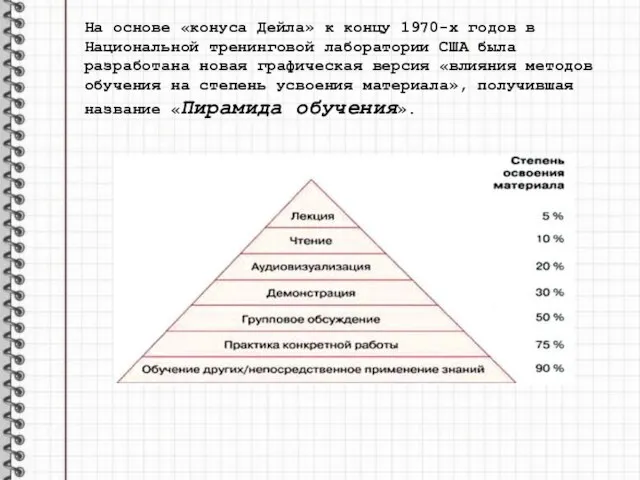 На основе «конуса Дейла» к концу 1970-х годов в Национальной тренинговой лаборатории США была разработана новая графическая версия «влияния методов обучения на степень усвоения материала», получившая название «Пирамида обучения».

Степень освоения материала

Лекция 5 %
Чтение 10 %
Аудиовизуализация 20 %
Демонстрация 30 %
Групповое обсуждение 50 %
Практика конкретной работы 75 %
Обучение других/непосредственное применение знаний 90 %